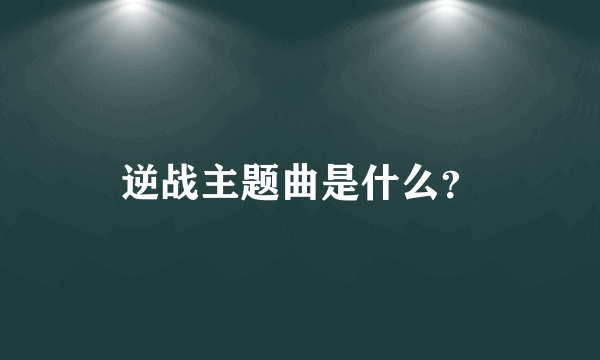 逆战主题曲是什么?